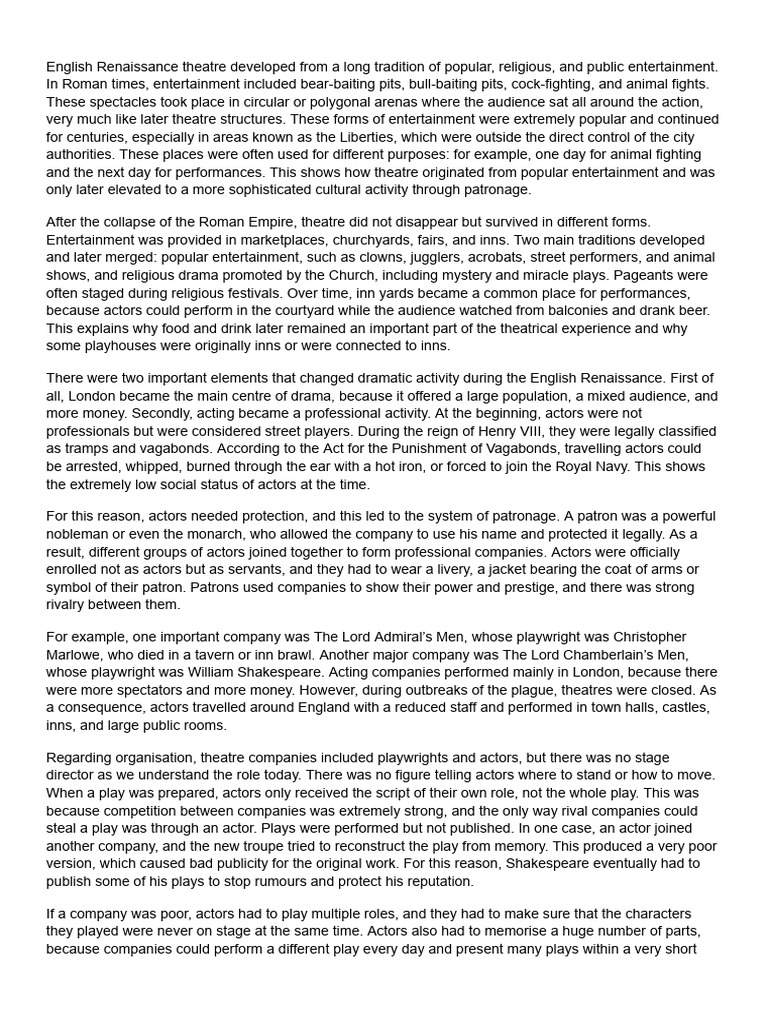 English Renaissance theatre developed from a long tradition of popular, religious, and public entertainment. In Roman times, entertainment included bear-baiting pits, bull-baiting pits, cock-fighting, and animal fights. These spectacles took place in circular or polygonal arenas where the audience sat all around the action, very much like later theatre structures. These forms of entertainment were extremely popular and continued for centuries, especially in areas known as the Liberties, which were outside the direct control of the city authorities. These places were often used for different purposes: for example, one day for animal fighting and the next day for performances. This shows how theatre originated from popular entertainment and was only later elevated to a more sophisticated cultural activity through patronage.

After the collapse of the Roman Empire, theatre did not disappear but survived in different forms. Entertainment was provided in marketplaces, churchyards, fairs, and inns. Two main traditions developed and later merged: popular entertainment, such as clowns, jugglers, acrobats, street performers, and animal shows, and religious drama promoted by the Church, including mystery and miracle plays. Pageants were often staged during religious festivals. Over time, inn yards became a common place for performances, because actors could perform in the courtyard while the audience watched from balconies and drank beer. This explains why food and drink later remained an important part of the theatrical experience and why some playhouses were originally inns or were connected to inns.

There were two important elements that changed dramatic activity during the English Renaissance. First of all, London became the main centre of drama, because it offered a large population, a mixed audience, and more money. Secondly, acting became a professional activity. At the beginning, actors were not professionals but were considered street players. During the reign of Henry VIII, they were legally classified as tramps and vagabonds. According to the Act for the Punishment of Vagabonds, travelling actors could be arrested, whipped, burned through the ear with a hot iron, or forced to join the Royal Navy. This shows the extremely low social status of actors at the time.

For this reason, actors needed protection, and this led to the system of patronage. A patron was a powerful nobleman or even the monarch, who allowed the company to use his name and protected it legally. As a result, different groups of actors joined together to form professional companies. Actors were officially enrolled not as actors but as servants, and they had to wear a livery, a jacket bearing the coat of arms or symbol of their patron. Patrons used companies to show their power and prestige, and there was strong rivalry between them.

For example, one important company was The Lord Admiral's Men, whose playwright was Christopher Marlowe, who died in a tavern or inn brawl. Another major company was The Lord Chamberlain's Men, whose playwright was William Shakespeare. Acting companies performed mainly in London, because there were more spectators and more money. However, during outbreaks of the plague, theatres were closed. As a consequence, actors travelled around England with a reduced staff and performed in town halls, castles, inns, and large public rooms.

Regarding organisation, theatre companies included playwrights and actors, but there was no stage director as we understand the role today. There was no figure telling actors where to stand or how to move. When a play was prepared, actors only received the script of their own role, not the whole play. This was because competition between companies was extremely strong, and the only way rival companies could steal a play was through an actor. Plays were performed but not published. In one case, an actor joined another company, and the new troupe tried to reconstruct the play from memory. This produced a very poor version, which caused bad publicity for the original work. For this reason, Shakespeare eventually had to publish some of his plays to stop rumours and protect his reputation.

If a company was poor, actors had to play multiple roles, and they had to make sure that the characters they played were never on stage at the same time. Actors also had to memorise a huge number of parts, because companies could perform a different play every day and present many plays within a very short